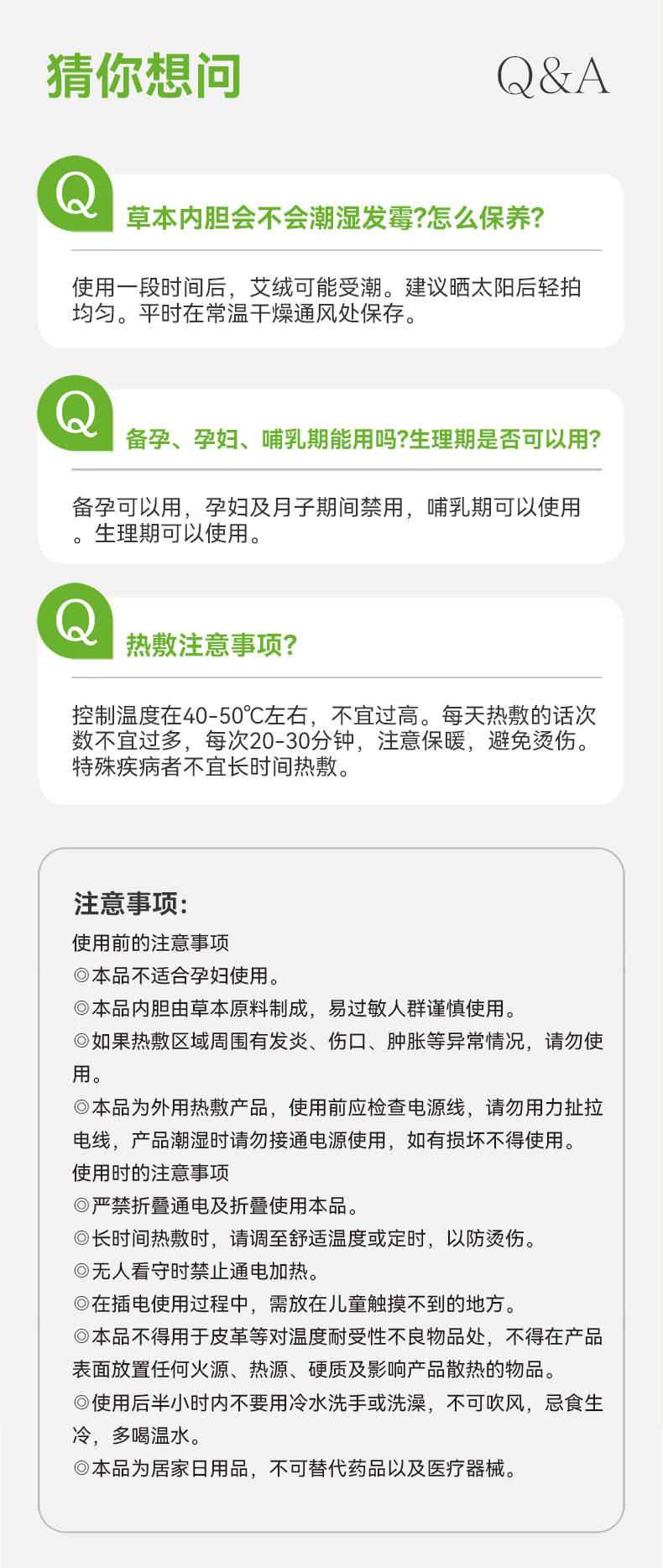 猜你想问

Q&A

Q

草本内胆会不会潮湿发霉?怎么保养?

使用一段时间后，艾绒可能受潮。建议晒太阳后轻拍均匀。平时在常温干燥通风处保存。

Q

备孕、孕妇、哺乳期能用吗?生理期是否可以用?

备孕可以用，孕妇及月子期间禁用，哺乳期可以使用。生理期可以使用。

Q

热敷注意事项?

控制温度在40-50℃左右，不宜过高。每天热敷的话次数不宜过多，每次20-30分钟，注意保暖，避免烫伤。特殊疾病者不宜长时间热敷。

注意事项:
使用前的注意事项
◎本品不适合孕妇使用。
◎本品内胆由草本原料制成，易过敏人群谨慎使用。
◎如果热敷区域周围有发炎、伤口、肿胀等异常情况，请勿使用。
◎本品为外用热敷产品，使用前应检查电源线，请勿用力扯拉电线，产品潮湿时请勿接通电源使用，如有损坏不得使用。
使用时的注意事项
◎严禁折叠通电及折叠使用本品。
◎长时间热敷时，请调至舒适温度或定时，以防烫伤。
◎无人看守时禁止通电加热。
◎在插电使用过程中，需放在儿童触摸不到的地方。
◎本品不得用于皮革等对温度耐受性不良物品处，不得在产品表面放置任何火源、热源、硬质及影响产品散热的物品。
◎使用后半小时内不要用冷水洗手或洗澡，不可吹风，忌食生冷，多喝温水。
◎本品为居家日用品，不可替代药品以及医疗器械。